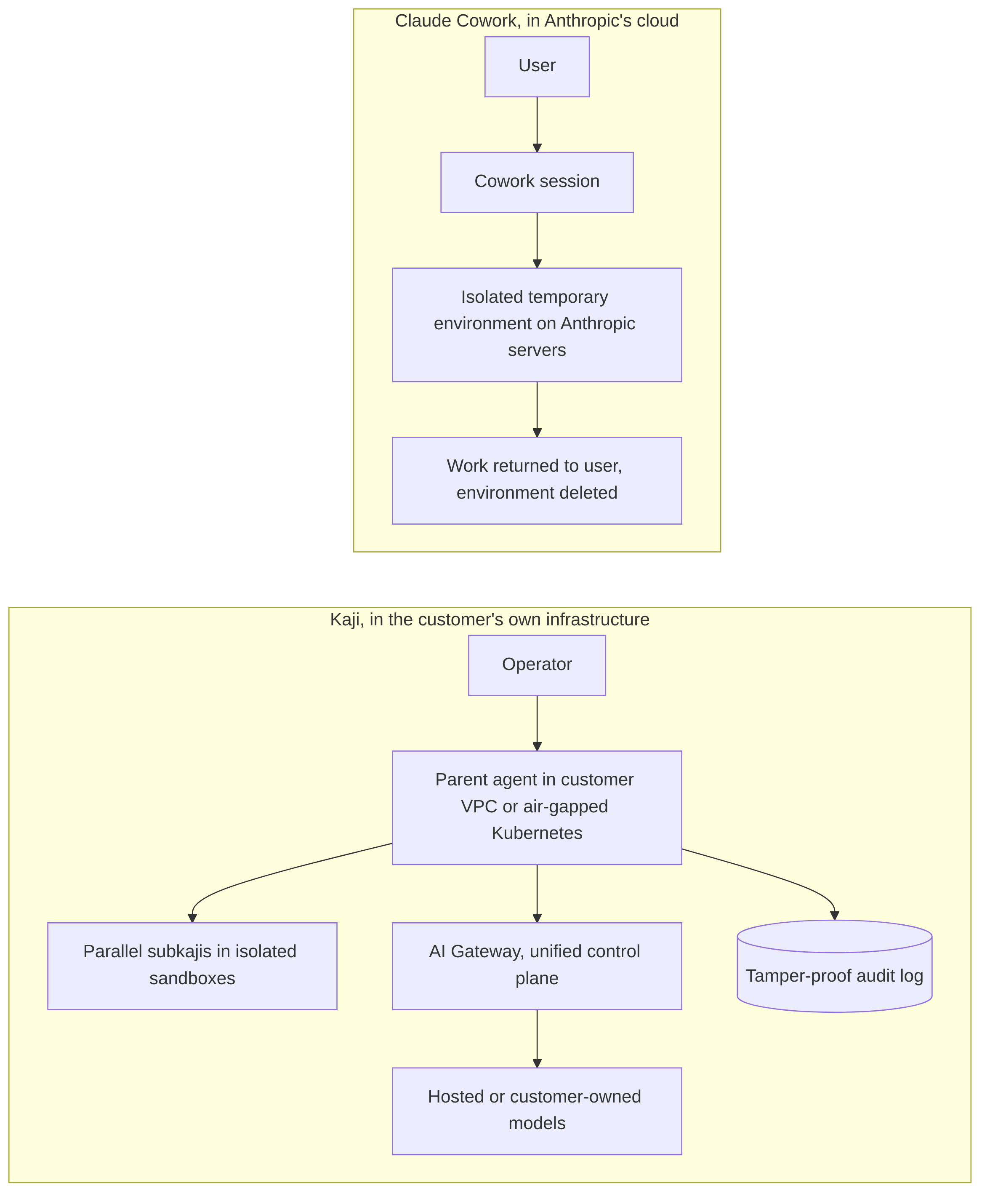 Claude Cowork, in Anthropic's cloud

User

Cowork session

Isolated temporary environment on Anthropic servers

Work returned to user, environment deleted

Kaji, in the customer's own infrastructure

Operator

Parent agent in customer VPC or air-gapped Kubernetes

Parallel subkajis in isolated sandboxes

AI Gateway, unified control plane

Tamper-proof audit log

Hosted or customer-owned models